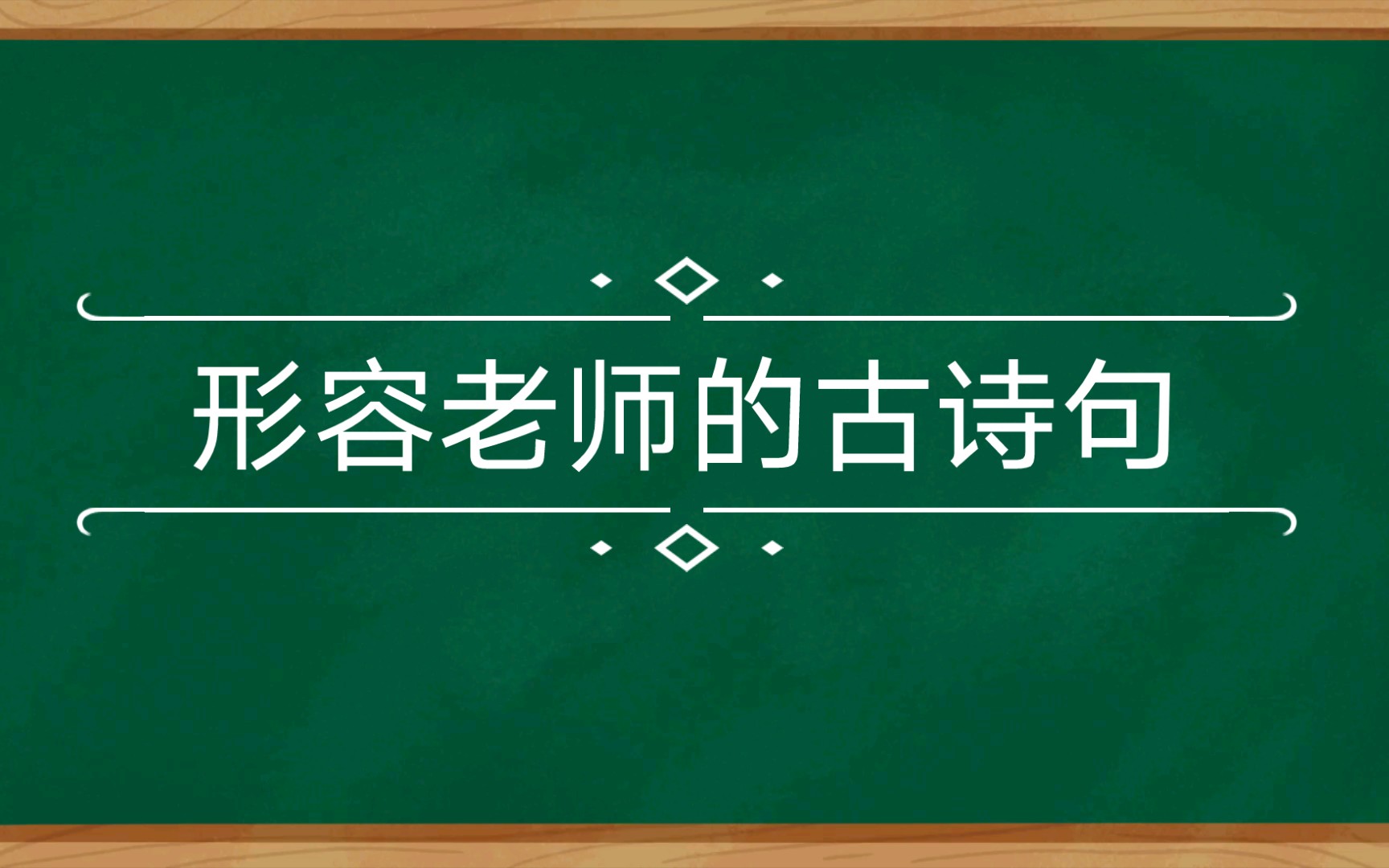 形容老师的古诗句